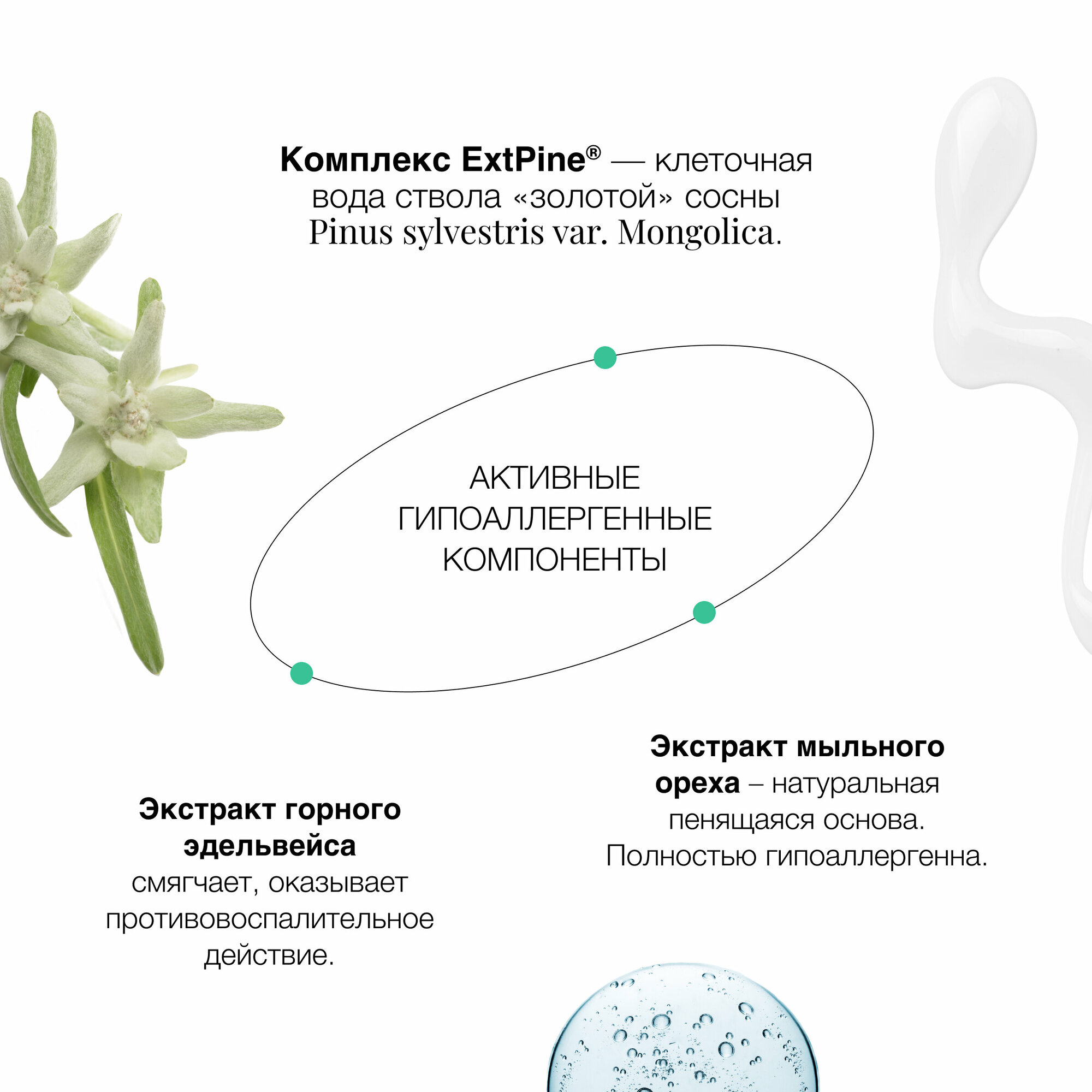 Комплекс ExtPine® — клеточная вода ствола «золотой» сосны Pinus sylvestris var. Mongolica.

АКТИВНЫЕ
ГИПОАЛЛЕРГЕННЫЕ
КОМПОНЕНТЫ

Экстракт горного эдельвейса смягчает, оказывает противовоспалительное действие.

Экстракт мыльного ореха – натуральная пенящаяся основа. Полностью гипоаллергенна.